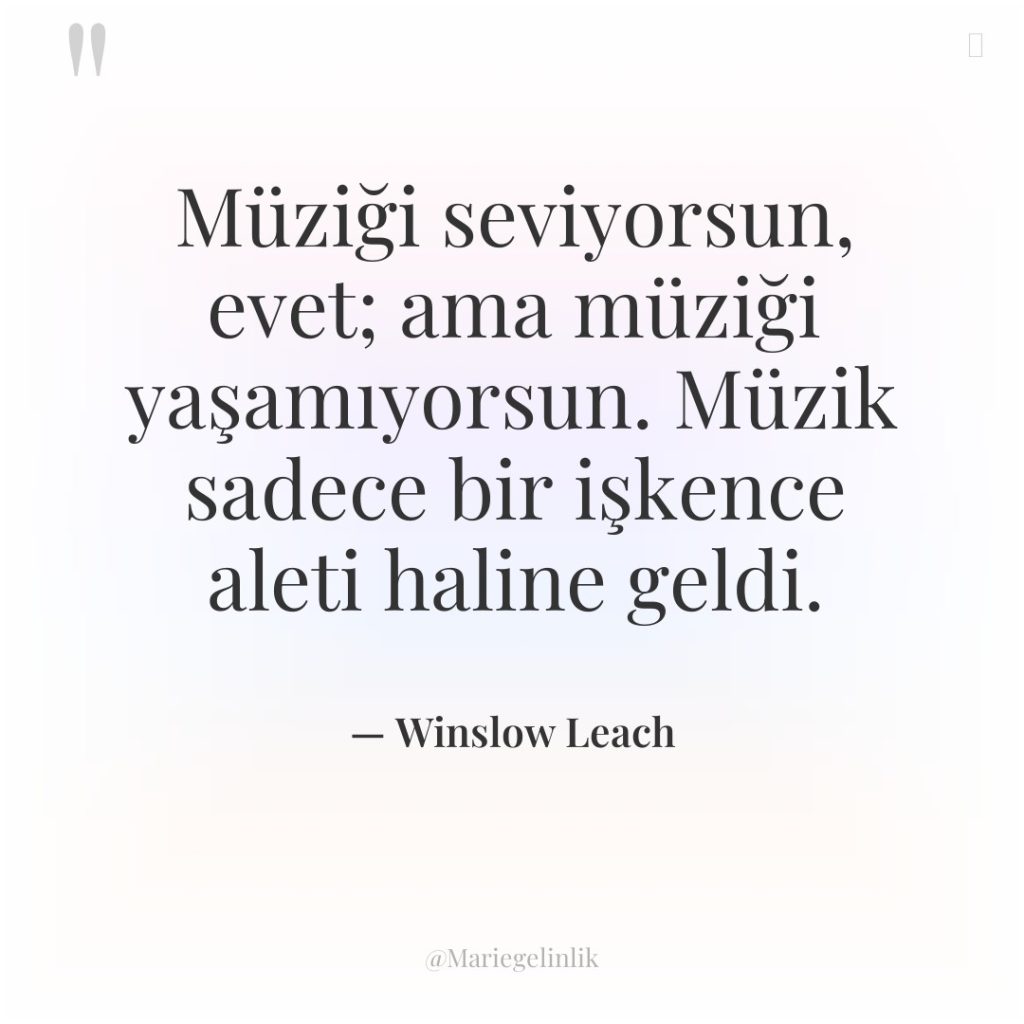 "

Müziği seviyorsun, evet; ama müziği yaşamıyorsun. Müzik sadece bir işkence aleti haline geldi.

— Winslow Leach

@Mariegelinlik